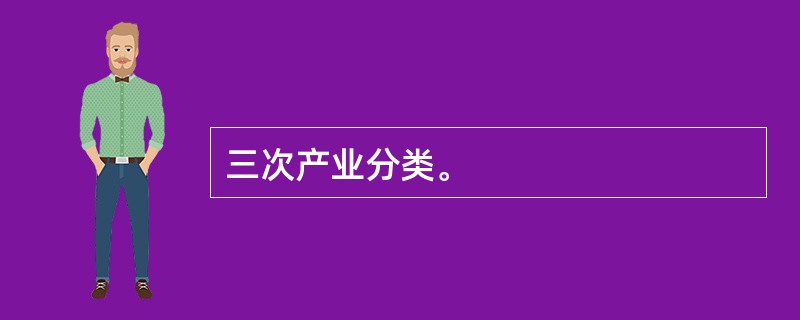 三次产业分类。